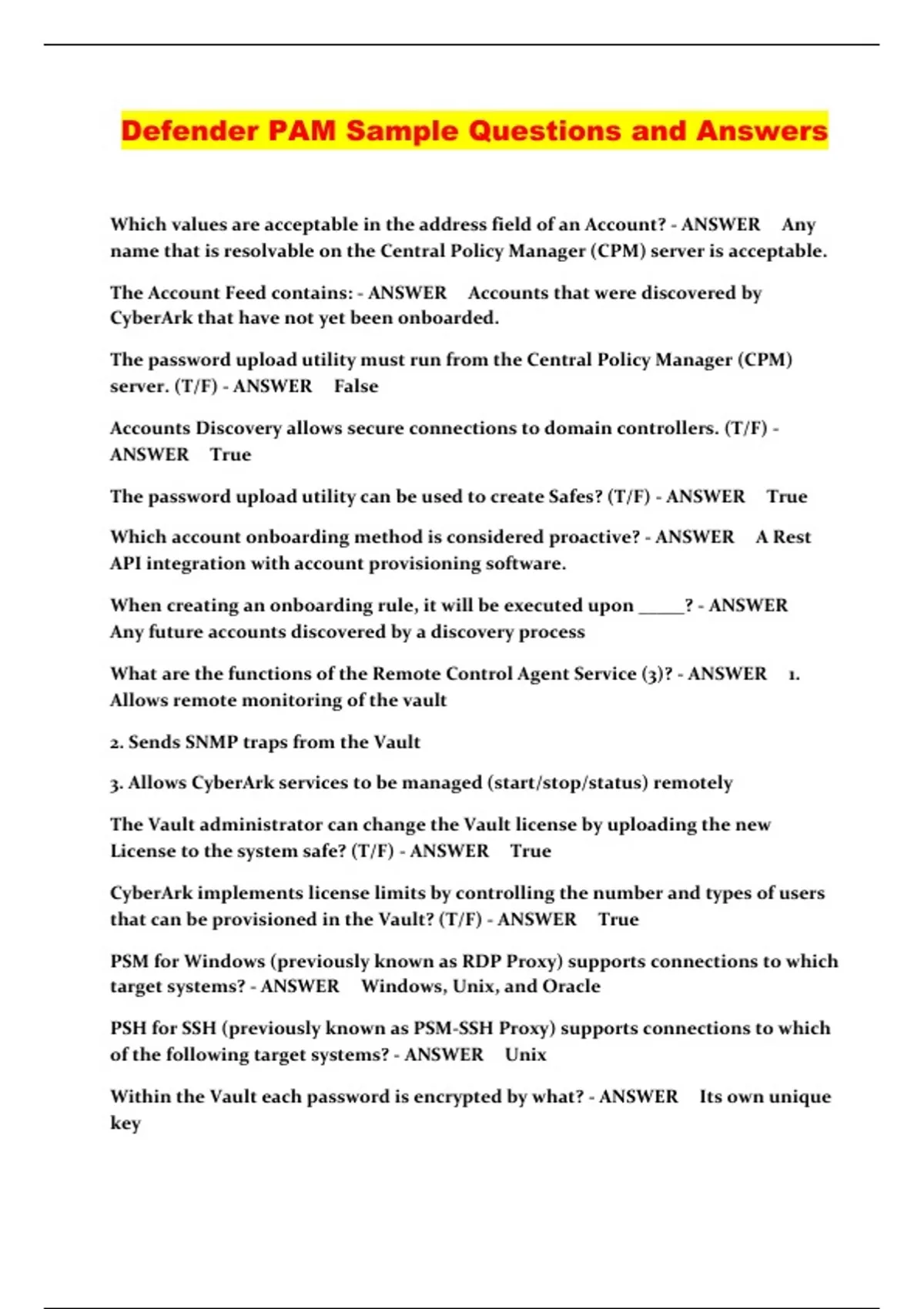 Defender PAM Sample Questions and Answers

Which values are acceptable in the address field of an Account? - ANSWER Any name that is resolvable on the Central Policy Manager (CPM) server is acceptable.

The Account Feed contains: - ANSWER Accounts that were discovered by CyberArk that have not yet been onboarded.

The password upload utility must run from the Central Policy Manager (CPM) server. (T/F) - ANSWER False

Accounts Discovery allows secure connections to domain controllers. (T/F) - ANSWER True

The password upload utility can be used to create Safes? (T/F) - ANSWER True

Which account onboarding method is considered proactive? - ANSWER A Rest API integration with account provisioning software.

When creating an onboarding rule, it will be executed upon _____? - ANSWER Any future accounts discovered by a discovery process

What are the functions of the Remote Control Agent Service (3)? - ANSWER 1. Allows remote monitoring of the vault

2. Sends SNMP traps from the Vault

3. Allows CyberArk services to be managed (start/stop/status) remotely

The Vault administrator can change the Vault license by uploading the new License to the system safe? (T/F) - ANSWER True

CyberArk implements license limits by controlling the number and types of users that can be provisioned in the Vault? (T/F) - ANSWER True

PSM for Windows (previously known as RDP Proxy) supports connections to which target systems? - ANSWER Windows, Unix, and Oracle

PSH for SSH (previously known as PSM-SSH Proxy) supports connections to which of the following target systems? - ANSWER Unix

Within the Vault each password is encrypted by what? - ANSWER Its own unique key